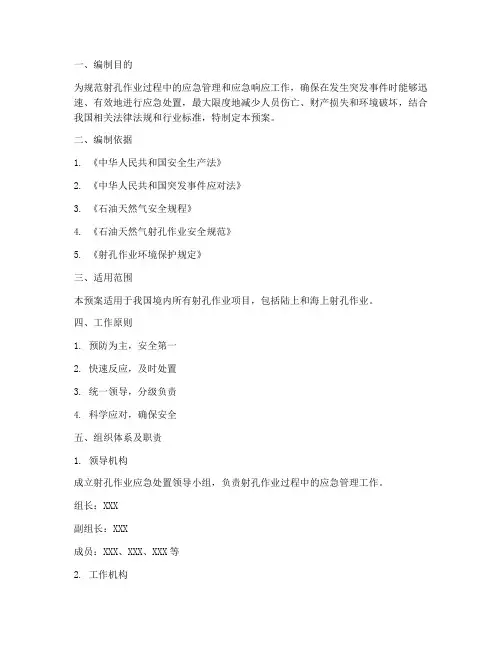 一、编制目的

为规范射孔作业过程中的应急管理和应急响应工作，确保在发生突发事件时能够迅速、有效地进行应急处置，最大限度地减少人员伤亡、财产损失和环境破坏，结合我国相关法律法规和行业标准，特制定本预案。

二、编制依据

1. 《中华人民共和国安全生产法》

2. 《中华人民共和国突发事件应对法》

3. 《石油天然气安全规程》

4. 《石油天然气射孔作业安全规范》

5. 《射孔作业环境保护规定》

三、适用范围

本预案适用于我国境内所有射孔作业项目，包括陆上和海上射孔作业。

四、工作原则

1. 预防为主，安全第一

2. 快速反应，及时处置

3. 统一领导，分级负责

4. 科学应对，确保安全

五、组织体系及职责

1. 领导机构

成立射孔作业应急处置领导小组，负责射孔作业过程中的应急管理工作。

组长：XXX

副组长：XXX

成员：XXX、XXX、XXX 等

2. 工作机构